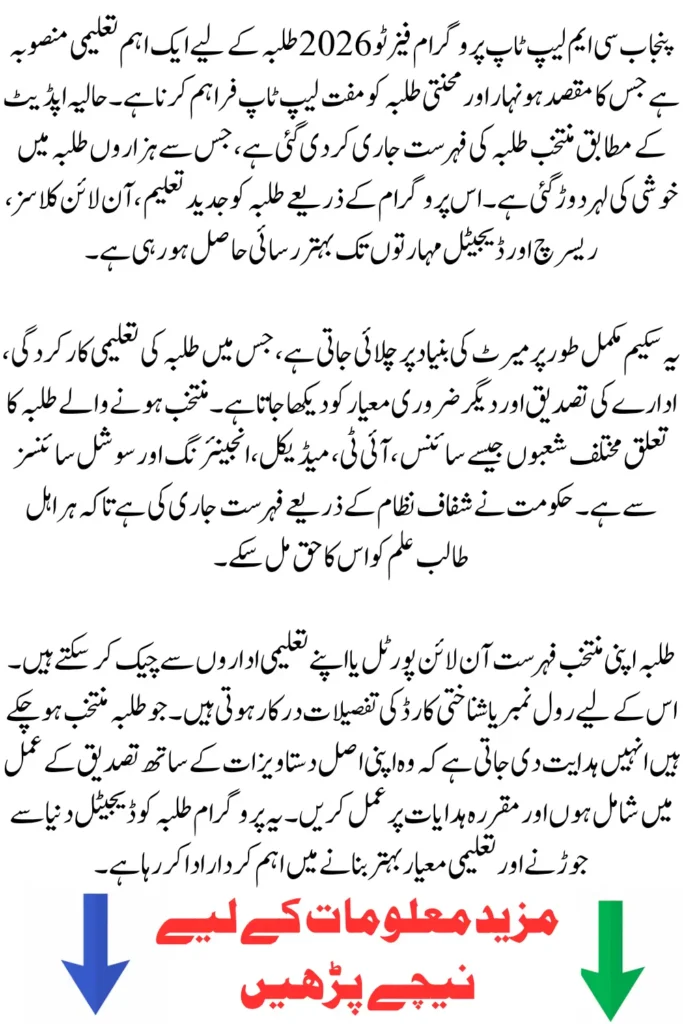 پنجاب سی ایم لیپ ٹاپ پروگرام فیز ٹو 2026 طلبہ کے لیے ایک اہم تعلیمی منصوبہ ہے جس کا مقصد ہونہار اور محنتی طلبہ کو مفت لیپ ٹاپ فراہم کرنا ہے۔ حالیہ اپڈیٹ کے مطابق منتخب طلبہ کی فہرست جاری کر دی گئی ہے، جس سے ہزاروں طلبہ میں خوشی کی لہر دوڑ گئی ہے۔ اس پروگرام کے ذریعے طلبہ کو جدید تعلیم، آن لائن کلاسز، ریسرچ اور ڈیجیٹل مہارتوں تک بہتر رسائی حاصل ہو رہی ہے۔

یہ سکیم مکمل طور پر میرٹ کی بنیاد پر چلائی جاتی ہے، جس میں طلبہ کی تعلیمی کارکردگی، ادارے کی تصدیق اور دیگر ضروری معیار کو دیکھا جاتا ہے۔ منتخب ہونے والے طلبہ کا تعلق مختلف شعبوں جیسے سائنس، آئی ٹی، میڈیکل، انجینئرنگ اور سوشل سائنسز سے ہے۔ حکومت نے شفاف نظام کے ذریعے فہرست جاری کی ہے تاکہ ہر اہل طالب علم کو اس کا حق مل سکے۔

طلبہ اپنی منتخب فہرست آن لائن پورٹل یا اپنے تعلیمی اداروں سے چیک کر سکتے ہیں۔ اس کے لیے رول نمبر یا شناختی کارڈ کی تفصیلات درکار ہوتی ہیں۔ جو طلبہ منتخب ہو چکے ہیں انہیں ہدایت دی جاتی ہے کہ وہ اپنی اصل دستاویزات کے ساتھ تصدیق کے عمل میں شامل ہوں اور مقررہ ہدایات پر عمل کریں۔ یہ پروگرام طلبہ کو ڈیجیٹل دنیا سے جوڑنے اور تعلیمی معیار بہتر بنانے میں اہم کردار ادا کر رہا ہے۔

مزید معلومات کے لیے
نیچے پڑھیں